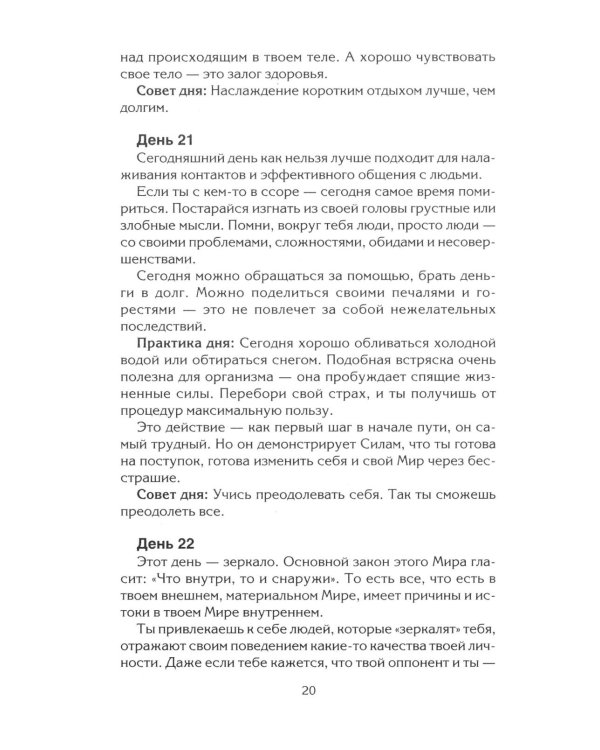 над происходящим в твоем теле. А хорошо чувствовать свое тело — это залог здоровья.

Совет дня: Наслаждение коротким отдыхом лучше, чем долгим.

День 21

Сегодняшний день как нельзя лучше подходит для налаживания контактов и эффективного общения с людьми.

Если ты с кем-то в ссоре — сегодня самое время помириться. Постарайся изгнать из своей головы грустные или злобные мысли. Помни, вокруг тебя люди, просто люди — со своими проблемами, сложностями, обидами и несовершенствами.

Сегодня можно обращаться за помощью, брать деньги в долг. Можно поделиться своими печалями и горестями — это не повлечет за собой нежелательных последствий.

Практика дня: Сегодня хорошо обливаться холодной водой или обтираться снегом. Подобная встряска очень полезна для организма — она пробуждает спящие жизненные силы. Перебори свой страх, и ты получишь от процедур максимальную пользу.

Это действие — как первый шаг в начале пути, он самый трудный. Но он демонстрирует Силам, что ты готова на поступок, готова изменить себя и свой Мир через бесстрашие.

Совет дня: Учись преодолевать себя. Так ты сможешь преодолеть все.

День 22

Этот день — зеркало. Основной закон этого Мира гласит: «Что внутри, то и снаружи». То есть все, что есть в твоем внешнем, материальном Мире, имеет причины и истоки в твоем Мире внутреннем.

Ты привлекаешь к себе людей, которые «зеркалят» тебя, отражают своим поведением какие-то качества твоей личности. Даже если тебе кажется, что твой оппонент и ты —

20